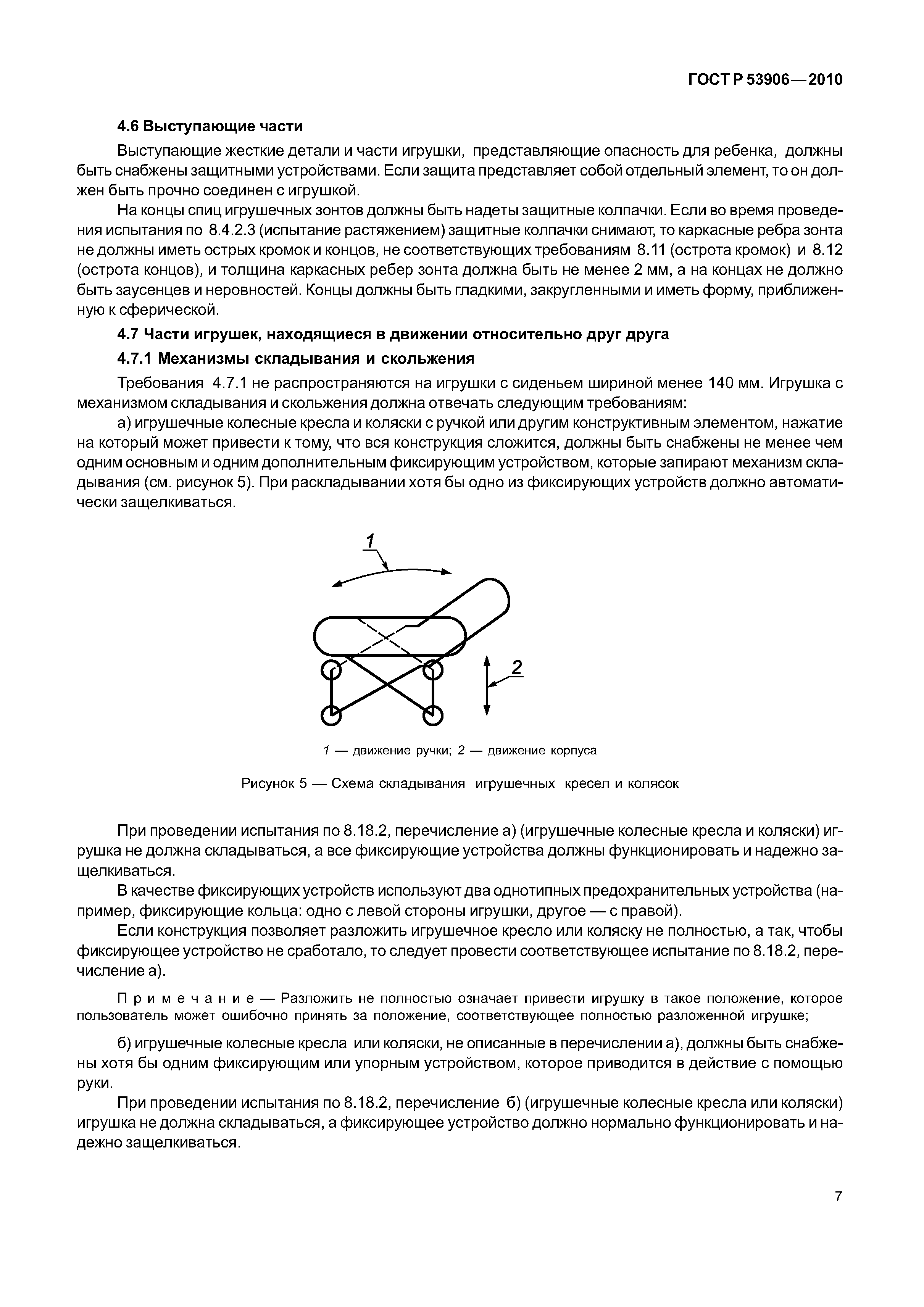 ГОСТ Р 53906—2010

4.6 Выступающие части

Выступающие жесткие детали и части игрушки, представляющие опасность для ребенка, должны быть снабжены защитными устройствами. Если защита представляет собой отдельный элемент, то он должен быть прочно соединен с игрушкой.

На концы спиц игрушечных зонтов должны быть надеты защитные колпачки. Если во время проведения испытания по 8.4.2.3 (испытание растяжением) защитные колпачки снимают, то каркасные ребра зонта не должны иметь острых кромок и концов, не соответствующих требованиям 8.11 (острота кромок) и 8.12 (острота концов), и толщина каркасных ребер зонта должна быть не менее 2 мм, а на концах не должно быть заусенцев и неровностей. Концы должны быть гладкими, закругленными и иметь форму, приближенную к сферической.

4.7 Части игрушек, находящиеся в движении относительно друг друга

4.7.1 Механизмы складывания и скольжения

Требования 4.7.1 не распространяются на игрушки с сиденьем шириной менее 140 мм. Игрушка с механизмом складывания и скольжения должна отвечать следующим требованиям:

а) игрушечные колесные кресла и коляски с ручкой или другим конструктивным элементом, нажатие на который может привести к тому, что вся конструкция сложится, должны быть снабжены не менее чем одним основным и одним дополнительным фиксирующим устройством, которые запирают механизм складывания (см. рисунок 5). При раскладывании хотя бы одно из фиксирующих устройств должно автоматически защелкиваться.

1

2

1 — движение ручки; 2 — движение корпуса

Рисунок 5 — Схема складывания игрушечных кресел и колясок

При проведении испытания по 8.18.2, перечисление а) (игрушечные колесные кресла и коляски) игрушка не должна складываться, а все фиксирующие устройства должны функционировать и надежно защелкиваться.

В качестве фиксирующих устройств используют два однотипных предохранительных устройства (например, фиксирующие кольца: одно с левой стороны игрушки, другое — с правой).

Если конструкция позволяет разложить игрушечное кресло или коляску не полностью, а так, чтобы фиксирующее устройство не сработало, то следует провести соответствующее испытание по 8.18.2, перечисление а).

Примечание — Разложить не полностью означает привести игрушку в такое положение, которое пользователь может ошибочно принять за положение, соответствующее полностью разложенной игрушке;

б) игрушечные колесные кресла или коляски, не описанные в перечислении а), должны быть снабжены хотя бы одним фиксирующим или упорным устройством, которое приводится в действие с помощью руки.

При проведении испытания по 8.18.2, перечисление б) (игрушечные колесные кресла или коляски) игрушка не должна складываться, а фиксирующее устройство должно нормально функционировать и надежно защелкиваться.

7